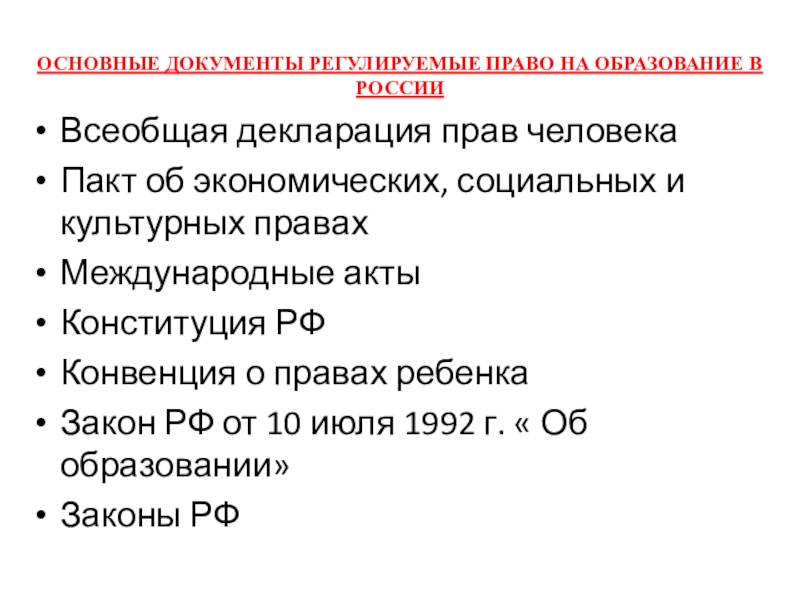 ОСНОВНЫЕ ДОКУМЕНТЫ РЕГУЛИРУЕМЫЕ ПРАВО НА ОБРАЗОВАНИЕ В РОССИИ

• Всеобщая декларация прав человека
• Пакт об экономических, социальных и культурных правах
• Международные акты
• Конституция РФ
• Конвенция о правах ребенка
• Закон РФ от 10 июля 1992 г. « Об образовании»
• Законы РФ